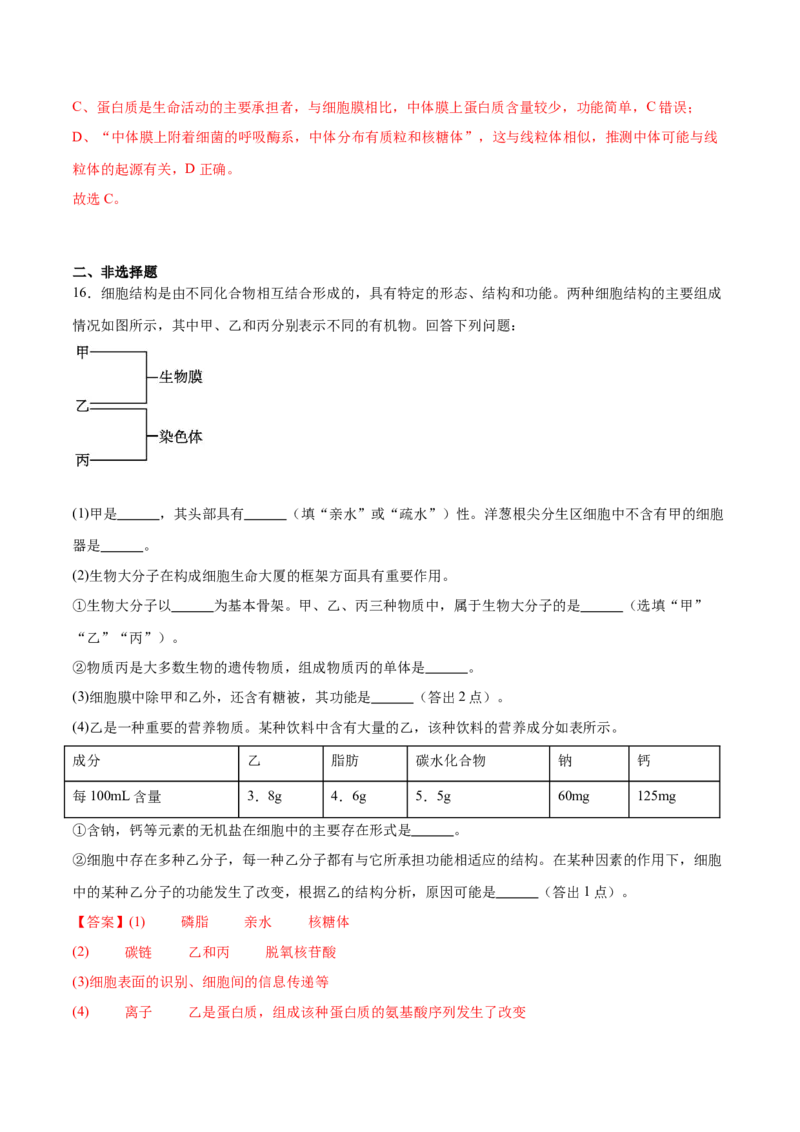 C、蛋白质是生命活动的主要承担者，与细胞膜相比，中体膜上蛋白质含量较少，功能简单，C 错误；
D、“中体膜上附着细菌的呼吸酶系，中体分布有质粒和核糖体”，这与线粒体相似，推测中体可能与线粒体的起源有关，D 正确。
故选 C。

二、非选择题
16．细胞结构是由不同化合物相互结合形成的，具有特定的形态、结构和功能。两种细胞结构的主要组成情况如图所示，其中甲、乙和丙分别表示不同的有机物。回答下列问题：

甲
生物膜
乙
染色体
丙

(1)甲是______，其头部具有______（填“亲水”或“疏水”）性。洋葱根尖分生区细胞中不含有甲的细胞器是______。
(2)生物大分子在构成细胞生命大厦的框架方面具有重要作用。
①生物大分子以______为基本骨架。甲、乙、丙三种物质中，属于生物大分子的是______（选填“甲”“乙”“丙”）。
②物质丙是大多数生物的遗传物质，组成物质丙的单体是______。
(3)细胞膜中除甲和乙外，还含有糖被，其功能是______（答出 2 点）。
(4)乙是一种重要的营养物质。某种饮料中含有大量的乙，该种饮料的营养成分如表所示。

| 成分 | 乙 | 脂肪 | 碳水化合物 | 钠 | 钙 |
|---|---|---|---|---|---|
| 每 100mL 含量 | 3．8g | 4．6g | 5．5g | 60mg | 125mg |

①含钠，钙等元素的无机盐在细胞中的主要存在形式是______。
②细胞中存在多种乙分子，每一种乙分子都有与它所承担功能相适应的结构。在某种因素的作用下，细胞中的某种乙分子的功能发生了改变，根据乙的结构分析，原因可能是______（答出 1 点）。
【答案】(1) 磷脂 亲水 核糖体
(2) 碳链 乙和丙 脱氧核苷酸
(3)细胞表面的识别、细胞间的信息传递等
(4) 离子 乙是蛋白质，组成该种蛋白质的氨基酸序列发生了改变